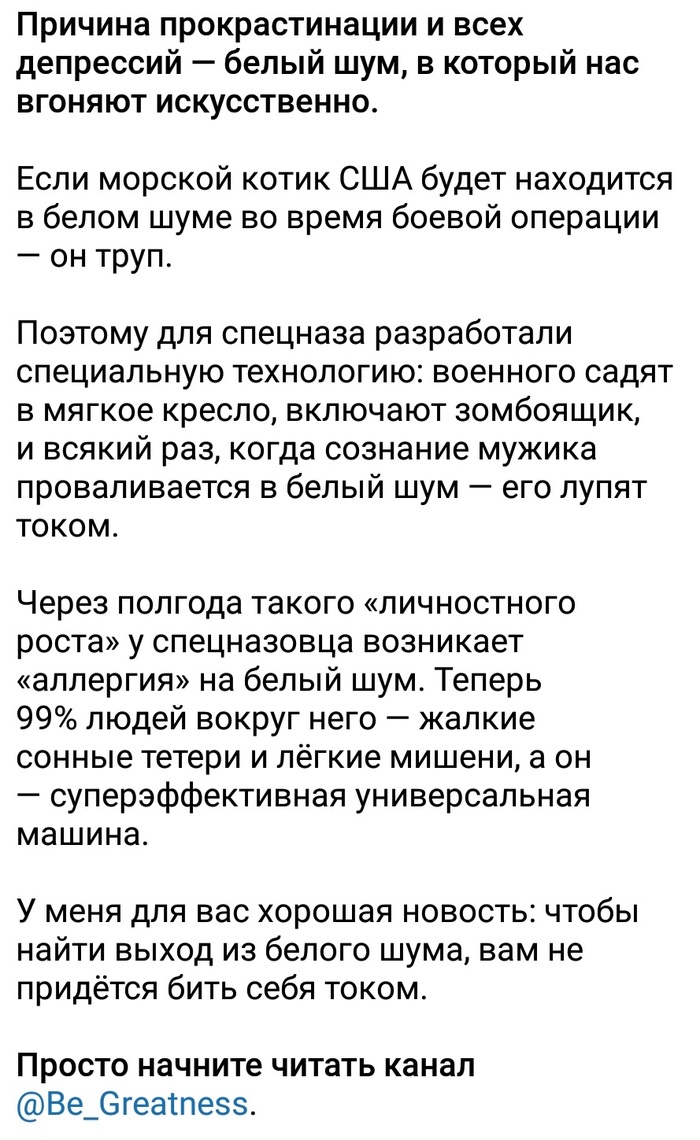 Причина прокрастинации и всех депрессий — белый шум, в который нас вгоняют искусственно.

Если морской котик США будет находится в белом шуме во время боевой операции — он труп.

Поэтому для спецназа разработали специальную технологию: военного садят в мягкое кресло, включают зомбоящик, и всякий раз, когда сознание мужика проваливается в белый шум — его лупят током.

Через полгода такого «личностного роста» у спецназовца возникает «аллергия» на белый шум. Теперь 99% людей вокруг него — жалкие сонные тетери и лёгкие мишени, а он — суперэффективная универсальная машина.

У меня для вас хорошая новость: чтобы найти выход из белого шума, вам не придётся бить себя током.

Просто начните читать канал @Be_Greatness.